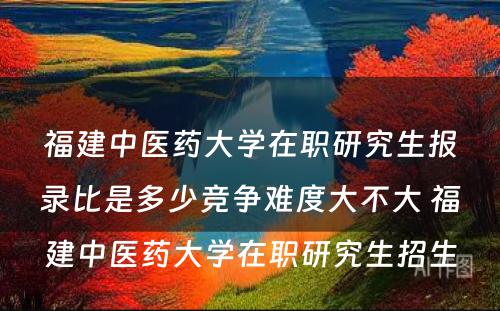 福建中医药大学在职研究生报录比是多少竞争难度大不大 福建中医药大学在职研究生招生

AI作图